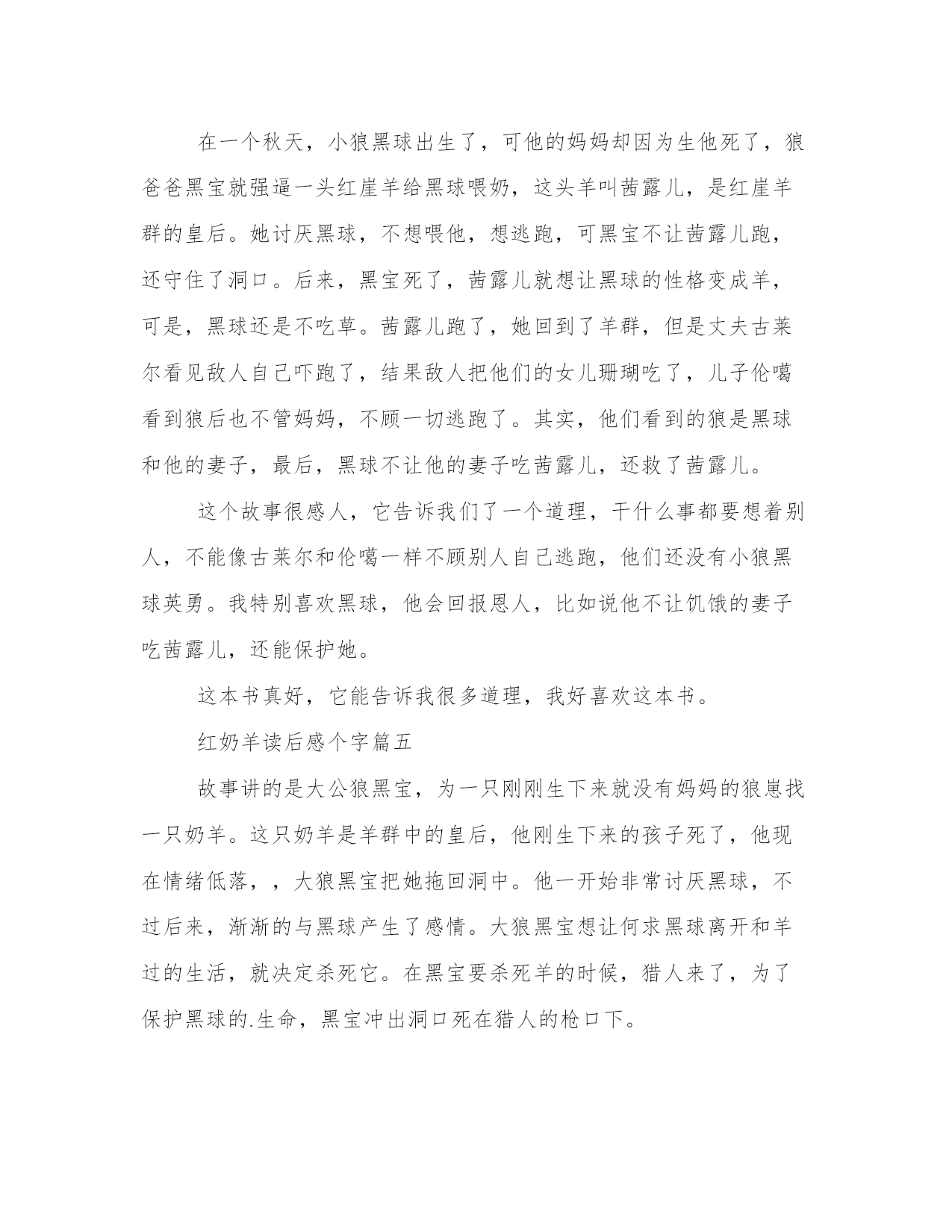 在一个秋天，小狼黑球出生了，可他的妈妈却因为生他死了，狼爸爸黑宝就强逼一头红崖羊给黑球喂奶，这头羊叫茜露儿，是红崖羊群的皇后。她讨厌黑球，不想喂他，想逃跑，可黑宝不让茜露儿跑，还守住了洞口。后来，黑宝死了，茜露儿就想让黑球的性格变成羊，可是，黑球还是不吃草。茜露儿跑了，她回到了羊群，但是丈夫古莱尔看见敌人自己吓跑了，结果敌人把他们的女儿珊瑚吃了，儿子伦噶看到狼后也不管妈妈，不顾一切逃跑了。其实，他们看到的狼是黑球和他的妻子，最后，黑球不让他的妻子吃茜露儿，还救了茜露儿。

这个故事很感人，它告诉我们了一个道理，干什么事都要想着别人，不能像古莱尔和伦噶一样不顾别人自己逃跑，他们还没有小狼黑球英勇。我特别喜欢黑球，他会回报恩人，比如说他不让饥饿的妻子吃茜露儿，还能保护她。

这本书真好，它能告诉我很多道理，我好喜欢这本书。

红奶羊读后感个字篇五

故事讲的是大公狼黑宝，为一只刚刚生下来就没有妈妈的狼崽找一只奶羊。这只奶羊是羊群中的皇后，他刚生下来的孩子死了，他现在情绪低落，，大狼黑宝把她拖回洞中。他一开始非常讨厌黑球，不过后来，渐渐的与黑球产生了感情。大狼黑宝想让何求黑球离开和羊过的生活，就决定杀死它。在黑宝要杀死羊的时候，猎人来了，为了保护黑球的.生命，黑宝冲出洞口死在猎人的枪口下。